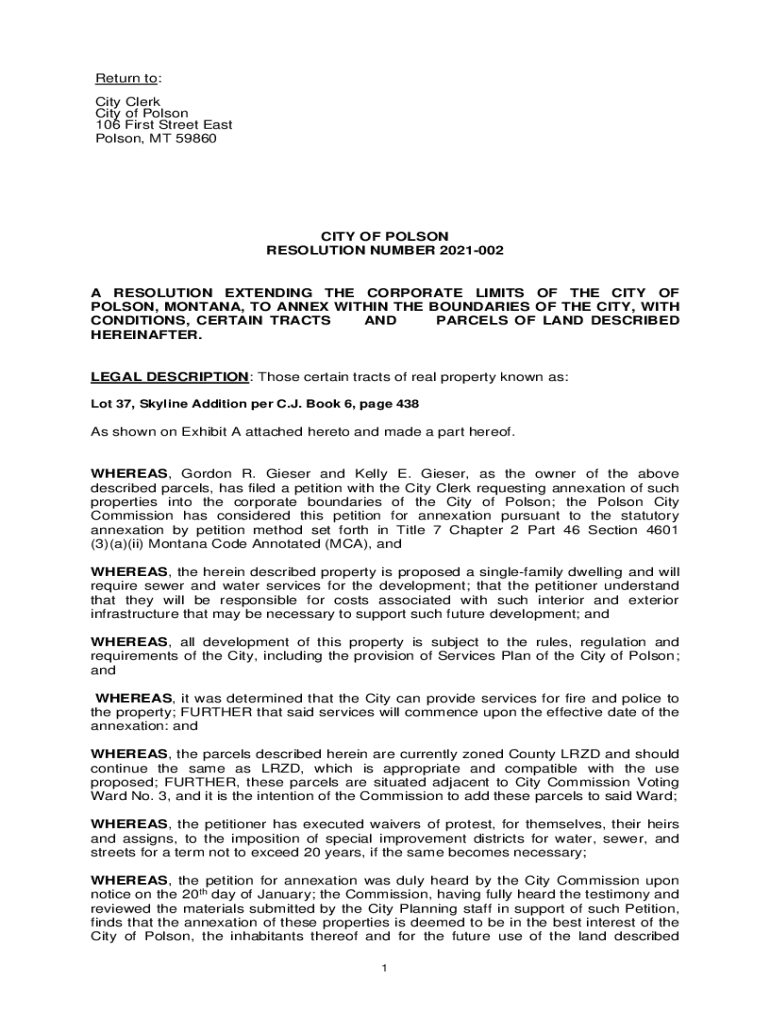 Return to:

City Clerk
City of Polson
106 First Street East
Polson, MT 59860

CITY OF POLSON
RESOLUTION NUMBER 2021-002

A RESOLUTION EXTENDING THE CORPORATE LIMITS OF THE CITY OF POLSON, MONTANA, TO ANNEX WITHIN THE BOUNDARIES OF THE CITY, WITH CONDITIONS, CERTAIN TRACTS AND PARCELS OF LAND DESCRIBED HEREINAFTER.

LEGAL DESCRIPTION: Those certain tracts of real property known as:

Lot 37, Skyline Addition per C.J. Book 6, page 438

As shown on Exhibit A attached hereto and made a part hereof.

WHEREAS, Gordon R. Gieser and Kelly E. Gieser, as the owner of the above described parcels, has filed a petition with the City Clerk requesting annexation of such properties into the corporate boundaries of the City of Polson; the Polson City Commission has considered this petition for annexation pursuant to the statutory annexation by petition method set forth in Title 7 Chapter 2 Part 46 Section 4601 (3)(a)(ii) Montana Code Annotated (MCA), and

WHEREAS, the herein described property is proposed a single-family dwelling and will require sewer and water services for the development; that the petitioner understand that they will be responsible for costs associated with such interior and exterior infrastructure that may be necessary to support such future development; and

WHEREAS, all development of this property is subject to the rules, regulation and requirements of the City, including the provision of Services Plan of the City of Polson; and

WHEREAS, it was determined that the City can provide services for fire and police to the property; FURTHER that said services will commence upon the effective date of the annexation: and

WHEREAS, the parcels described herein are currently zoned County LRZD and should continue the same as LRZD, which is appropriate and compatible with the use proposed; FURTHER, these parcels are situated adjacent to City Commission Voting Ward No. 3, and it is the intention of the Commission to add these parcels to said Ward;

WHEREAS, the petitioner has executed waivers of protest, for themselves, their heirs and assigns, to the imposition of special improvement districts for water, sewer, and streets for a term not to exceed 20 years, if the same becomes necessary;

WHEREAS, the petition for annexation was duly heard by the City Commission upon notice on the 20$^{th}$ day of January; the Commission, having fully heard the testimony and reviewed the materials submitted by the City Planning staff in support of such Petition, finds that the annexation of these properties is deemed to be in the best interest of the City of Polson, the inhabitants thereof and for the future use of the land described

1